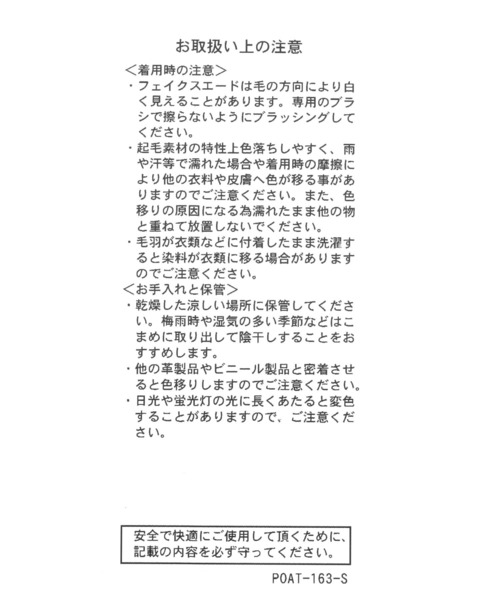 お取扱い上の注意

＜着用時の注意＞
・フェイクスエードは毛の方向により白く見えることがあります。専用のブラシで擦らないようにブラッシングしてください。
・起毛素材の特性上色落ちしやすく、雨や汗等で濡れた場合や着用時の摩擦により他の衣料や皮膚へ色が移る事がありますのでご注意ください。また、色移りの原因になる為濡れたまま他の物と重ねて放置しないでください。
・毛羽が衣類などに付着したまま洗濯すると染料が衣類に移る場合がありますのでご注意ください。
＜お手入れと保管＞
・乾燥した涼しい場所に保管してください。梅雨時や湿気の多い季節などはこまめに取り出して陰干しすることをおすすめします。
・他の革製品やビニール製品と密着させると色移りしますのでご注意ください。
・日光や蛍光灯の光に長くあたると変色することがありますので、ご注意ください。

安全で快適にご使用して頂くために、記載の内容を必ず守ってください。

POAT-163-S